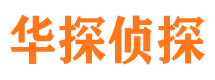 华探侦探